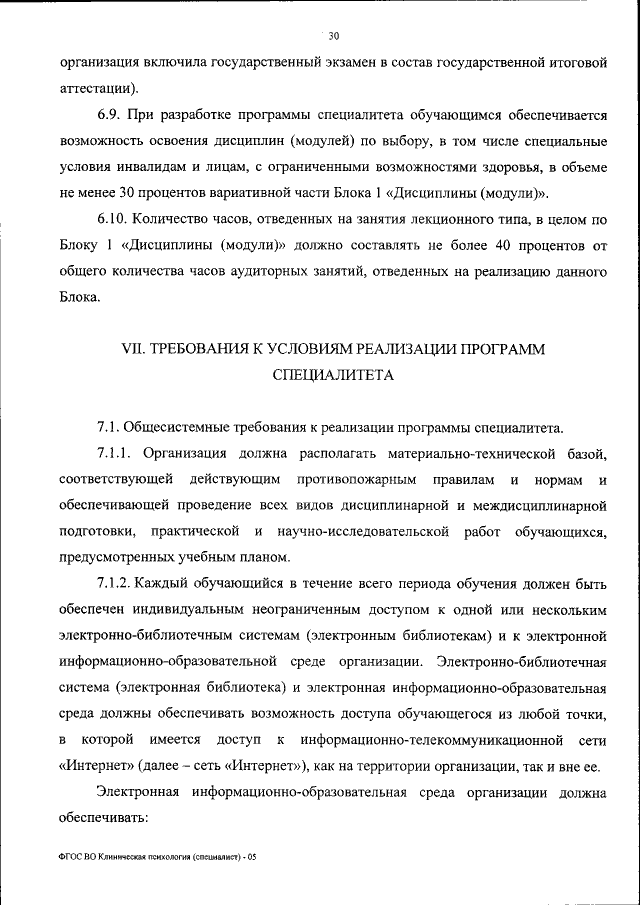 30

организация включила государственный экзамен в состав государственной итоговой аттестации).

6.9. При разработке программы специалитета обучающимся обеспечивается возможность освоения дисциплин (модулей) по выбору, в том числе специальные условия инвалидам и лицам, с ограниченными возможностями здоровья, в объеме не менее 30 процентов вариативной части Блока 1 «Дисциплины (модули)».

6.10. Количество часов, отведенных на занятия лекционного типа, в целом по Блоку 1 «Дисциплины (модули)» должно составлять не более 40 процентов от общего количества часов аудиторных занятий, отведенных на реализацию данного Блока.

VII. ТРЕБОВАНИЯ К УСЛОВИЯМ РЕАЛИЗАЦИИ ПРОГРАММ СПЕЦИАЛИТЕТА

7.1. Общесистемные требования к реализации программы специалитета.

7.1.1. Организация должна располагать материально-технической базой, соответствующей действующим противопожарным правилам и нормам и обеспечивающей проведение всех видов дисциплинарной и междисциплинарной подготовки, практической и научно-исследовательской работ обучающихся, предусмотренных учебным планом.

7.1.2. Каждый обучающийся в течение всего периода обучения должен быть обеспечен индивидуальным неограниченным доступом к одной или нескольким электронно-библиотечным системам (электронным библиотекам) и к электронной информационно-образовательной среде организации. Электронно-библиотечная система (электронная библиотека) и электронная информационно-образовательная среда должны обеспечивать возможность доступа обучающегося из любой точки, в которой имеется доступ к информационно-телекоммуникационной сети «Интернет» (далее – сеть «Интернет»), как на территории организации, так и вне ее.

Электронная информационно-образовательная среда организации должна обеспечивать:

ФГОС ВО Клиническая психология (специалист) - 05